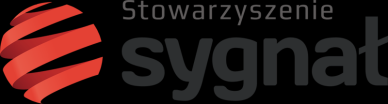 Stowarzyszenie
sygnał